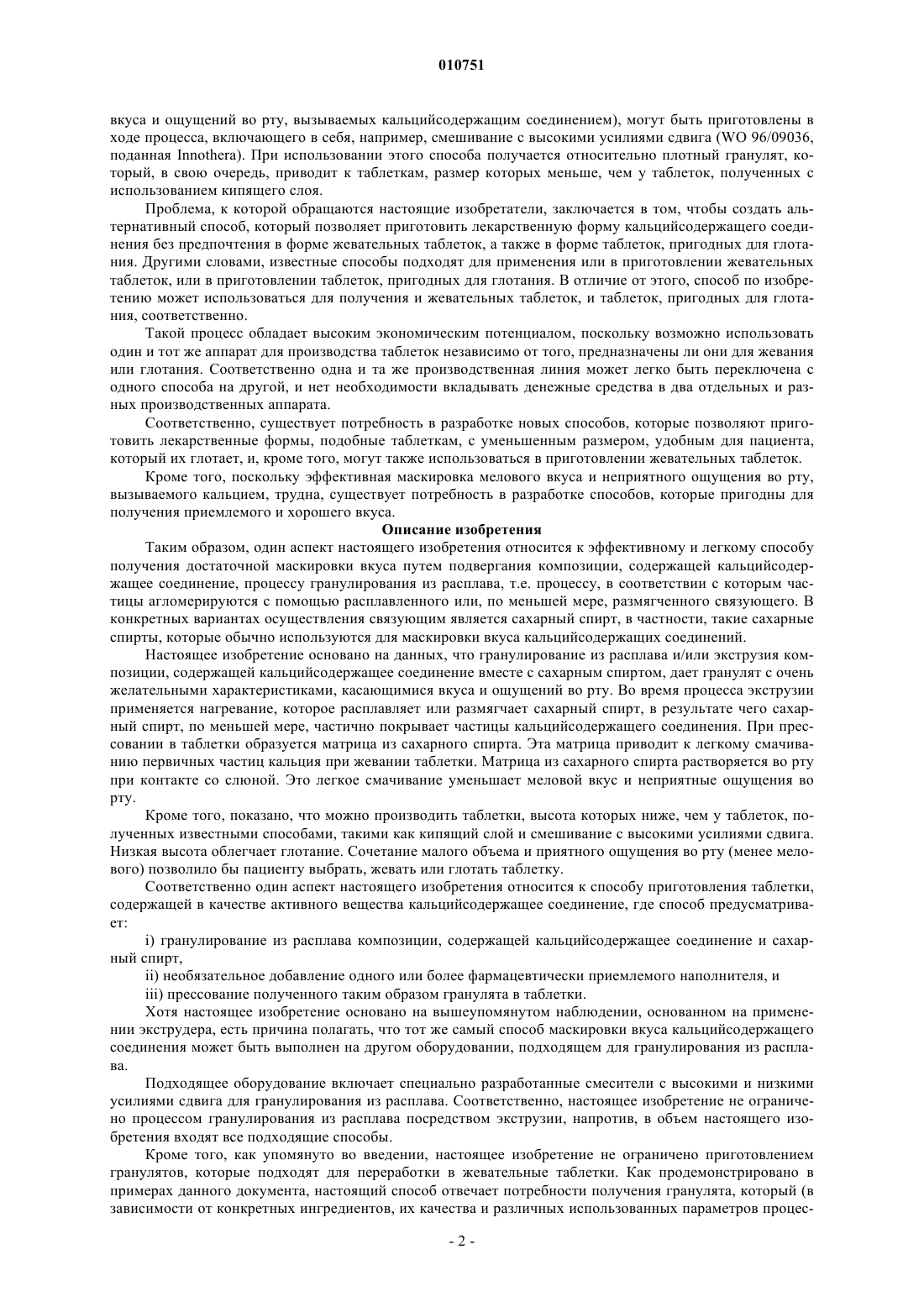 010751

вкуса и ощущений во рту, вызываемых кальцийсодержащим соединением), могут быть приготовлены в ходе процесса, включающего в себя, например, смешивание с высокими усилиями сдвига (WO 96/09036, поданная Innothera). При использовании этого способа получается относительно плотный гранулят, который, в свою очередь, приводит к таблеткам, размер которых меньше, чем у таблеток, полученных с использованием кипящего слоя.

Проблема, к которой обращаются настоящие изобретатели, заключается в том, чтобы создать альтернативный способ, который позволяет приготовить лекарственную форму кальцийсодержащего соединения без предпочтения в форме жевательных таблеток, а также в форме таблеток, пригодных для глотания. Другими словами, известные способы подходят для применения или в приготовлении жевательных таблеток, или в приготовлении таблеток, пригодных для глотания. В отличие от этого, способ по изобретению может использоваться для получения и жевательных таблеток, и таблеток, пригодных для глотания, соответственно.

Такой процесс обладает высоким экономическим потенциалом, поскольку возможно использовать один и тот же аппарат для производства таблеток независимо от того, предназначены ли они для жевания или глотания. Соответственно одна и та же производственная линия может легко быть переключена с одного способа на другой, и нет необходимости вкладывать денежные средства в два отдельных и разных производственных аппарата.

Соответственно, существует потребность в разработке новых способов, которые позволяют приготовить лекарственные формы, подобные таблеткам, с уменьшенным размером, удобным для пациента, который их глотает, и, кроме того, могут также использоваться в приготовлении жевательных таблеток.

Кроме того, поскольку эффективная маскировка мелового вкуса и неприятного ощущения во рту, вызываемого кальцием, трудна, существует потребность в разработке способов, которые пригодны для получения приемлемого и хорошего вкуса.

Описание изобретения

Таким образом, один аспект настоящего изобретения относится к эффективному и легкому способу получения достаточной маскировки вкуса путем подвергания композиции, содержащей кальцийсодержащее соединение, процессу гранулирования из расплава, т.е. процессу, в соответствии с которым частицы агломерируются с помощью расплавленного или, по меньшей мере, размягченного связующего. В конкретных вариантах осуществления связующим является сахарный спирт, в частности, такие сахарные спирты, которые обычно используются для маскировки вкуса кальцийсодержащих соединений.

Настоящее изобретение основано на данных, что гранулирование из расплава и/или экструзия композиции, содержащей кальцийсодержащее соединение вместе с сахарным спиртом, дает гранулят с очень желательными характеристиками, касающимися вкуса и ощущений во рту. Во время процесса экструзии применяется нагревание, которое расплавляет или размягчает сахарный спирт, в результате чего сахарный спирт, по меньшей мере, частично покрывает частицы кальцийсодержащего соединения. При прессовании в таблетки образуется матрица из сахарного спирта. Эта матрица приводит к легкому смачиванию первичных частиц кальция при жевании таблетки. Матрица из сахарного спирта растворяется во рту при контакте со слюной. Это легкое смачивание уменьшает меловой вкус и неприятные ощущения во рту.

Кроме того, показано, что можно производить таблетки, высота которых ниже, чем у таблеток, полученных известными способами, такими как кипящий слой и смешивание с высокими усилиями сдвига. Низкая высота облегчает глотание. Сочетание малого объема и приятного ощущения во рту (менее мелового) позволило бы пациенту выбрать, жевать или глотать таблетку.

Соответственно один аспект настоящего изобретения относится к способу приготовления таблетки, содержащей в качестве активного вещества кальцийсодержащее соединение, где способ предусматривает:

i) гранулирование из расплава композиции, содержащей кальцийсодержащее соединение и сахарный спирт,

ii) необязательное добавление одного или более фармацевтически приемлемого наполнителя, и

iii) прессование полученного таким образом гранулята в таблетки.

Хотя настоящее изобретение основано на вышеупомянутом наблюдении, основанном на применении экструдера, есть причина полагать, что тот же самый способ маскировки вкуса кальцийсодержащего соединения может быть выполнен на другом оборудовании, подходящем для гранулирования из расплава.

Подходящее оборудование включает специально разработанные смесители с высокими и низкими усилиями сдвига для гранулирования из расплава. Соответственно, настоящее изобретение не ограничено процессом гранулирования из расплава посредством экструзии, напротив, в объем настоящего изобретения входят все подходящие способы.

Кроме того, как упомянуто во введении, настоящее изобретение не ограничено приготовлением гранулятов, которые подходят для переработки в жевательные таблетки. Как продемонстрировано в примерах данного документа, настоящий способ отвечает потребности получения гранулята, который (в зависимости от конкретных ингредиентов, их качества и различных использованных параметров процес-

- 2 -